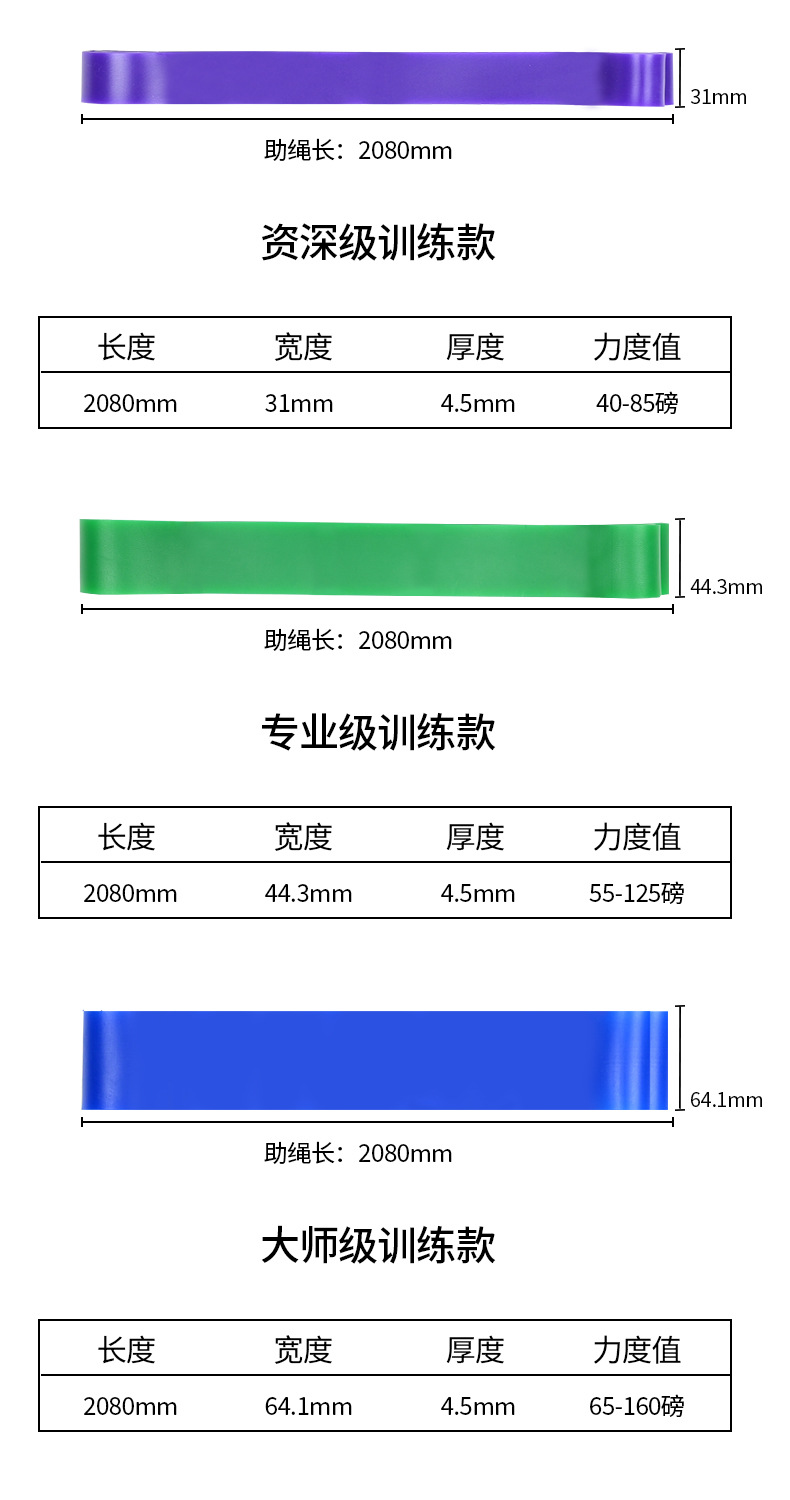 31mm

助绳长：2080mm

资深级训练款

| 长度 | 宽度 | 厚度 | 力度值 |
|---|---|---|---|
| 2080mm | 31mm | 4.5mm | 40-85磅 |

44.3mm

助绳长：2080mm

专业级训练款

| 长度 | 宽度 | 厚度 | 力度值 |
|---|---|---|---|
| 2080mm | 44.3mm | 4.5mm | 55-125磅 |

64.1mm

助绳长：2080mm

大师级训练款

| 长度 | 宽度 | 厚度 | 力度值 |
|---|---|---|---|
| 2080mm | 64.1mm | 4.5mm | 65-160磅 |